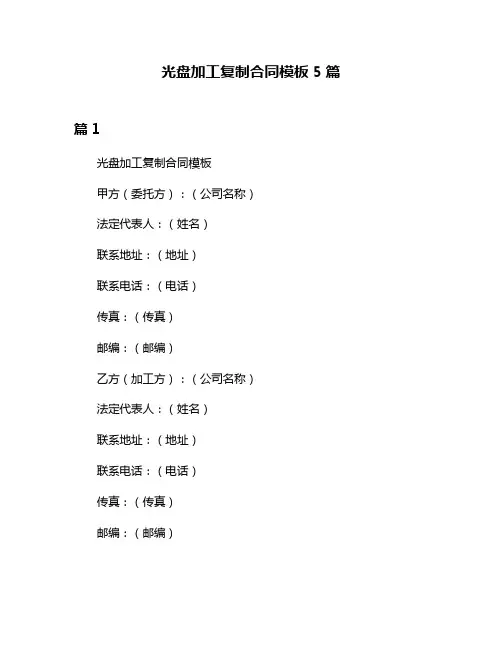 光盘加工复制合同模板 5 篇

篇 1

光盘加工复制合同模板

甲方（委托方）：（公司名称）

法定代表人：（姓名）

联系地址：（地址）

联系电话：（电话）

传真：（传真）

邮编：（邮编）

乙方（加工方）：（公司名称）

法定代表人：（姓名）

联系地址：（地址）

联系电话：（电话）

传真：（传真）

邮编：（邮编）